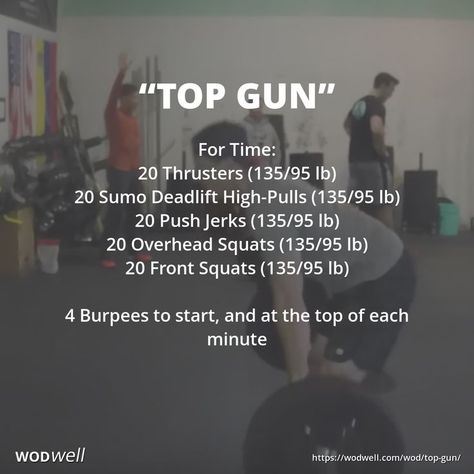 “TOP GUN”

For Time:
20 Thrusters (135/95 lb)
20 Sumo Deadlift High-Pulls (135/95 lb)
20 Push Jerks (135/95 lb)
20 Overhead Squats (135/95 lb)
20 Front Squats (135/95 lb)

4 Burpees to start, and at the top of each minute

WODwell

https://wodwell.com/wod/top-gun/